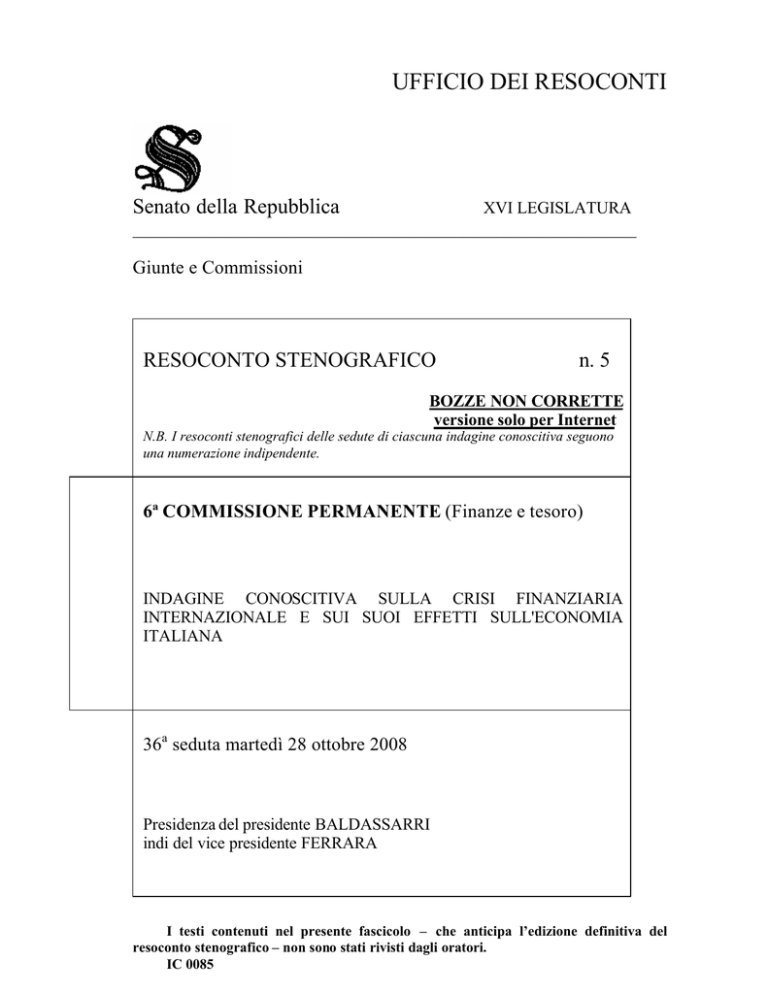 UFFICIO DEI RESOCONTI

Senato della Repubblica

XVI LEGISLATURA

Giunte e Commissioni

RESOCONTO STENOGRAFICO

n. 5

BOZZE NON CORRETTE
versione solo per Internet

N.B. I resoconti stenografici delle sedute di ciascuna indagine conoscitiva seguono una numerazione indipendente.

6ª COMMISSIONE PERMANENTE (Finanze e tesoro)

INDAGINE CONOSCITIVA SULLA CRISI FINANZIARIA INTERNAZIONALE E SUI SUOI EFFETTI SULL'ECONOMIA ITALIANA

36ª seduta martedì 28 ottobre 2008

Presidenza del presidente BALDASSARRI
indi del vice presidente FERRARA

I testi contenuti nel presente fascicolo – che anticipa l'edizione definitiva del resoconto stenografico – non sono stati rivisti dagli oratori.
IC 0085